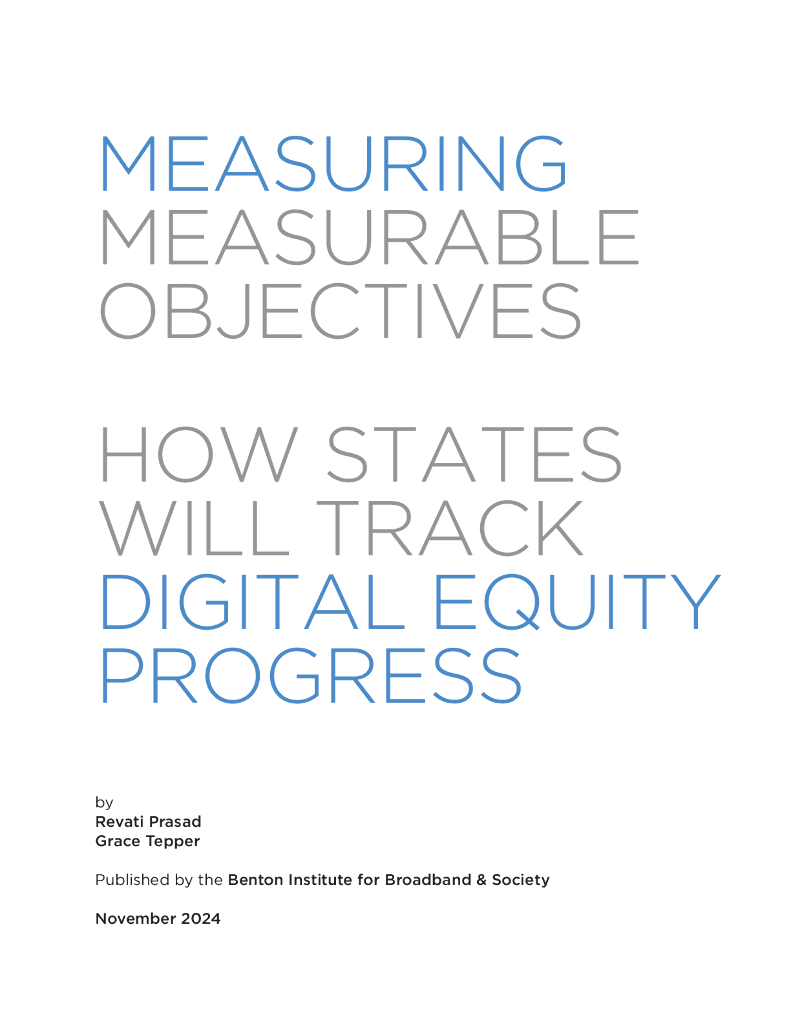 MEASURING
MEASURABLE
OBJECTIVES

HOW STATES
WILL TRACK
DIGITAL EQUITY
PROGRESS

by
Revati Prasad
Grace Tepper

Published by the Benton Institute for Broadband & Society

November 2024